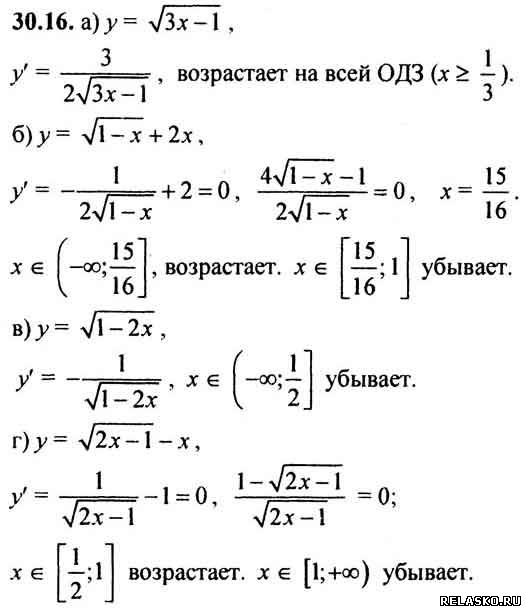 30.16. а) $y = \sqrt{3x-1}$,

$y' = \frac{3}{2\sqrt{3x-1}}$, возрастает на всей ОДЗ ($x \geq \frac{1}{3}$).

б) $y = \sqrt{1-x} + 2x$,

$y' = -\frac{1}{2\sqrt{1-x}} + 2 = 0$, $\frac{4\sqrt{1-x}-1}{2\sqrt{1-x}} = 0$, $x = \frac{15}{16}$.

$x \in \left(-\infty; \frac{15}{16}\right]$, возрастает. $x \in \left[\frac{15}{16}; 1\right]$ убывает.

в) $y = \sqrt{1-2x}$,

$y' = -\frac{1}{\sqrt{1-2x}}$, $x \in \left(-\infty; \frac{1}{2}\right]$ убывает.

г) $y = \sqrt{2x-1} - x$,

$y' = \frac{1}{\sqrt{2x-1}} - 1 = 0$, $\frac{1-\sqrt{2x-1}}{\sqrt{2x-1}} = 0$;

$x \in \left[\frac{1}{2}; 1\right]$ возрастает. $x \in [1; +\infty)$ убывает.

RELASKO.RU